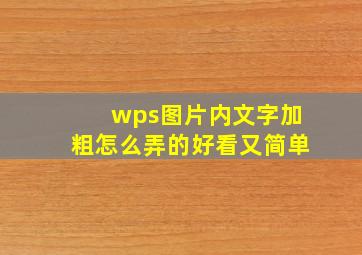 wps图片内文字加粗怎么弄的好看又简单